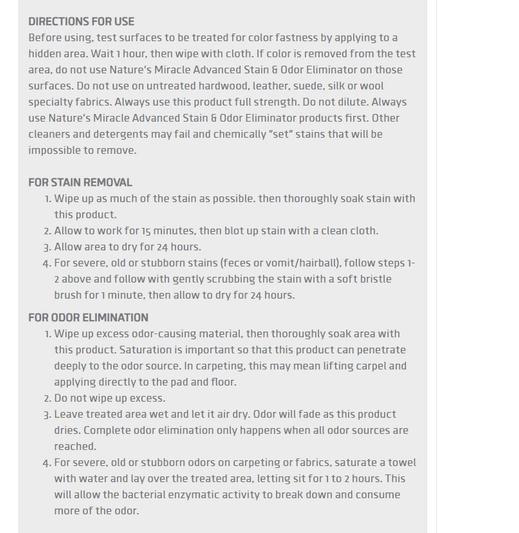 DIRECTIONS FOR USE
Before using, test surfaces to be treated for color fastness by applying to a hidden area. Wait 1 hour, then wipe with cloth. If color is removed from the test area, do not use Nature's Miracle Advanced Stain & Odor Eliminator on those surfaces. Do not use on untreated hardwood, leather, suede, silk or wool specialty fabrics. Always use this product full strength. Do not dilute. Always use Nature's Miracle Advanced Stain & Odor Eliminator products first. Other cleaners and detergents may fail and chemically "set" stains that will be impossible to remove.

FOR STAIN REMOVAL
1. Wipe up as much of the stain as possible, then thoroughly soak stain with this product.
2. Allow to work for 15 minutes, then blot up stain with a clean cloth.
3. Allow area to dry for 24 hours.
4. For severe, old or stubborn stains (feces or vomit/hairball), follow steps 1-2 above and follow with gently scrubbing the stain with a soft bristle brush for 1 minute, then allow to dry for 24 hours.

FOR ODOR ELIMINATION
1. Wipe up excess odor-causing material, then thoroughly soak area with this product. Saturation is important so that this product can penetrate deeply to the odor source. In carpeting, this may mean lifting carpel and applying directly to the pad and floor.
2. Do not wipe up excess.
3. Leave treated area wet and let it air dry. Odor will fade as this product dries. Complete odor elimination only happens when all odor sources are reached.
4. For severe, old or stubborn odors on carpeting or fabrics, saturate a towel with water and lay over the treated area, letting sit for 1 to 2 hours. This will allow the bacterial enzymatic activity to break down and consume more of the odor.